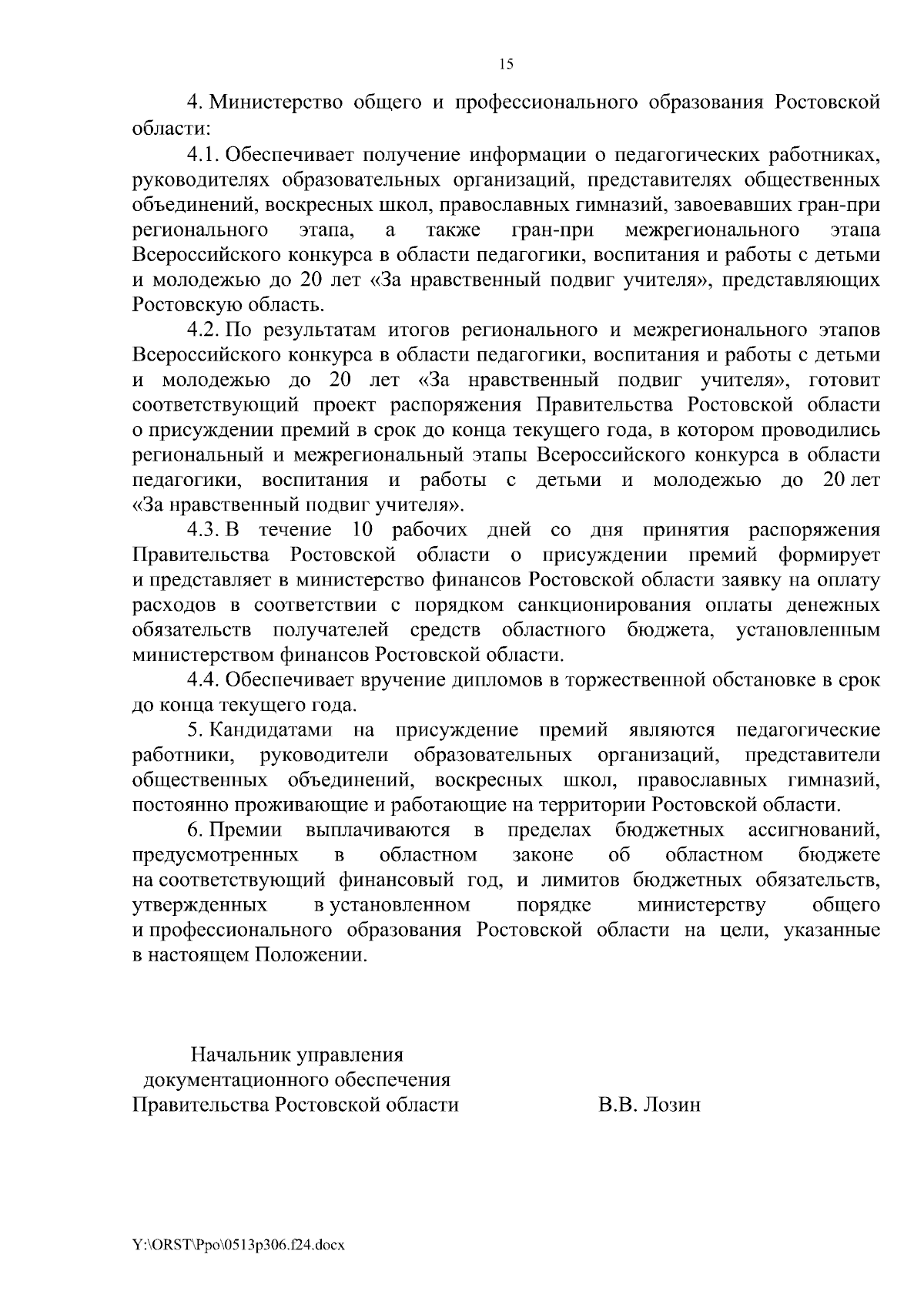 15

4. Министерство общего и профессионального образования Ростовской области:

4.1. Обеспечивает получение информации о педагогических работниках, руководителях образовательных организаций, представителях общественных объединений, воскресных школ, православных гимназий, завоевавших гран-при регионального этапа, а также гран-при межрегионального этапа Всероссийского конкурса в области педагогики, воспитания и работы с детьми и молодежью до 20 лет «За нравственный подвиг учителя», представляющих Ростовскую область.

4.2. По результатам итогов регионального и межрегионального этапов Всероссийского конкурса в области педагогики, воспитания и работы с детьми и молодежью до 20 лет «За нравственный подвиг учителя», готовит соответствующий проект распоряжения Правительства Ростовской области о присуждении премий в срок до конца текущего года, в котором проводились региональный и межрегиональный этапы Всероссийского конкурса в области педагогики, воспитания и работы с детьми и молодежью до 20 лет «За нравственный подвиг учителя».

4.3. В течение 10 рабочих дней со дня принятия распоряжения Правительства Ростовской области о присуждении премий формирует и представляет в министерство финансов Ростовской области заявку на оплату расходов в соответствии с порядком санкционирования оплаты денежных обязательств получателей средств областного бюджета, установленным министерством финансов Ростовской области.

4.4. Обеспечивает вручение дипломов в торжественной обстановке в срок до конца текущего года.

5. Кандидатами на присуждение премий являются педагогические работники, руководители образовательных организаций, представители общественных объединений, воскресных школ, православных гимназий, постоянно проживающие и работающие на территории Ростовской области.

6. Премии выплачиваются в пределах бюджетных ассигнований, предусмотренных в областном законе об областном бюджете на соответствующий финансовый год, и лимитов бюджетных обязательств, утвержденных в установленном порядке министерству общего и профессионального образования Ростовской области на цели, указанные в настоящем Положении.

Начальник управления
документационного обеспечения
Правительства Ростовской области В.В. Лозин

Y:\ORST\Ppo\0513p306.f24.docx